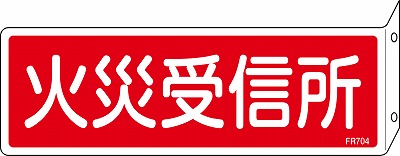 火災受信所

FR704